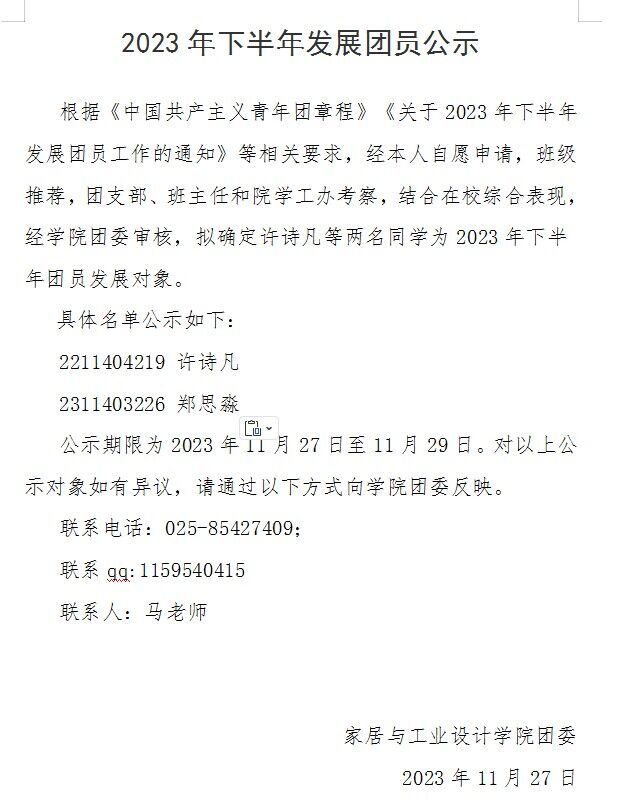 2023 年下半年发展团员公示

根据《中国共产主义青年团章程》《关于 2023 年下半年发展团员工作的通知》等相关要求，经本人自愿申请，班级推荐，团支部、班主任和院学工办考察，结合在校综合表现，经学院团委审核，拟确定许诗凡等两名同学为 2023 年下半年团员发展对象。

具体名单公示如下：

2211404219 许诗凡

2311403226 郑思淼

公示期限为 2023 年 11 月 27 日至 11 月 29 日。对以上公示对象如有异议，请通过以下方式向学院团委反映。

联系电话：025-85427409；

联系 qq:1159540415

联系人：马老师

家居与工业设计学院团委

2023 年 11 月 27 日